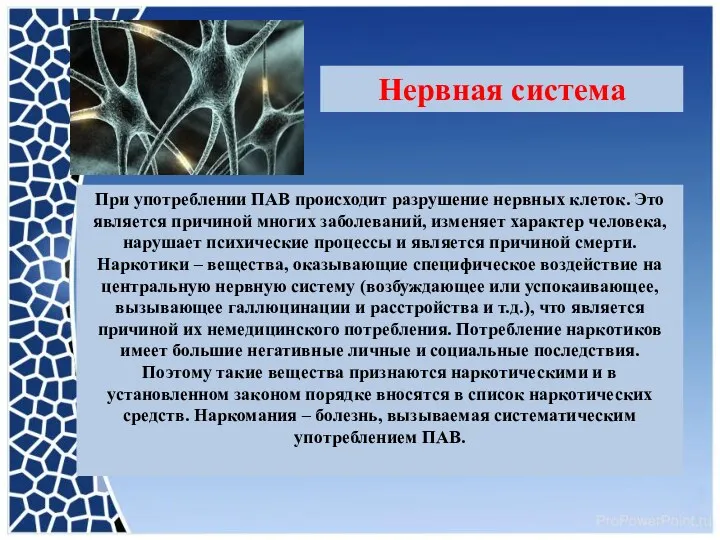 Нервная система

При употреблении ПАВ происходит разрушение нервных клеток. Это является причиной многих заболеваний, изменяет характер человека, нарушает психические процессы и является причиной смерти. Наркотики – вещества, оказывающие специфическое воздействие на центральную нервную систему (возбуждающее или успокаивающее, вызывающее галлюцинации и расстройства и т.д.), что является причиной их немедицинского потребления. Потребление наркотиков имеет большие негативные личные и социальные последствия. Поэтому такие вещества признаются наркотическими и в установленном законом порядке вносятся в список наркотических средств. Наркомания – болезнь, вызываемая систематическим употреблением ПАВ.

ProPowerPoint.ru